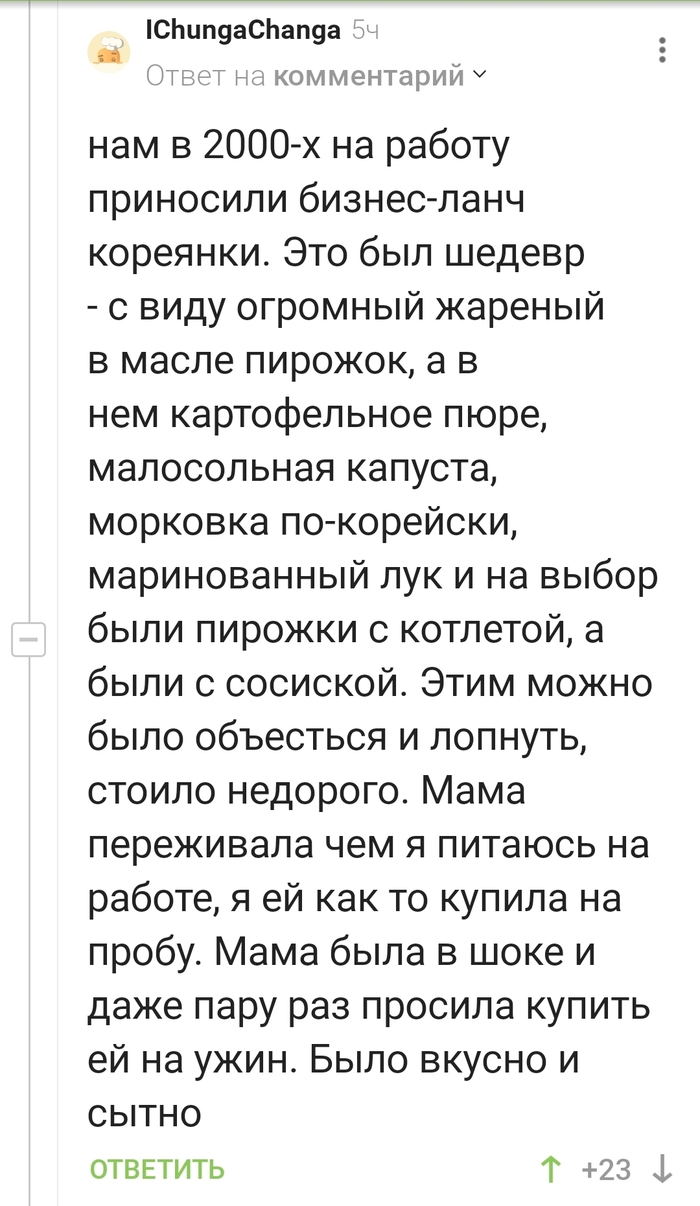 IChungaChanga 5ч
Ответ на комментарий

нам в 2000-х на работу приносили бизнес-ланч кореянки. Это был шедевр - с виду огромный жареный в масле пирожок, а в нем картофельное пюре, малосольная капуста, морковка по-корейски, маринованный лук и на выбор были пирожки с котлетой, а были с сосиской. Этим можно было объесться и лопнуть, стоило недорого. Мама переживала чем я питаюсь на работе, я ей как то купила на пробу. Мама была в шоке и даже пару раз просила купить ей на ужин. Было вкусно и сытно

ОТВЕТИТЬ
+23